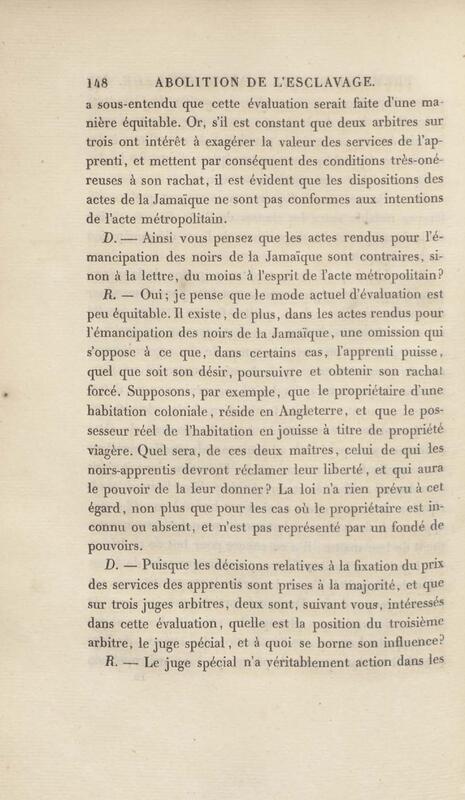 148 ABOLITION DE L'ESCLAVAGE.

a sous-entendu que cette évaluation serait faite d'une manière équitable. Or, s'il est constant que deux arbitres sur trois ont intérêt à exagérer la valeur des services de l'apprenti, et mettent par conséquent des conditions très-onéreuses à son rachat, il est évident que les dispositions des actes de la Jamaïque ne sont pas conformes aux intentions de l'acte métropolitain.

D. — Ainsi vous pensez que les actes rendus pour l'émancipation des noirs de la Jamaïque sont contraires, sinon à la lettre, du moins à l'esprit de l'acte métropolitain?

R. — Oui; je pense que le mode actuel d'évaluation est peu équitable. Il existe, de plus, dans les actes rendus pour l'émancipation des noirs de la Jamaïque, une omission qui s'oppose à ce que, dans certains cas, l'apprenti puisse, quel que soit son désir, poursuivre et obtenir son rachat forcé. Supposons, par exemple, que le propriétaire d'une habitation coloniale, réside en Angleterre, et que le possesseur réel de l'habitation en jouisse à titre de propriété viagère. Quel sera, de ces deux maîtres, celui de qui les noirs-apprentis devront réclamer leur liberté, et qui aura le pouvoir de la leur donner? La loi n'a rien prévu à cet égard, non plus que pour les cas où le propriétaire est inconnu ou absent, et n'est pas représenté par un fondé de pouvoirs.

D. — Puisque les décisions relatives à la fixation du prix des services des apprentis sont prises à la majorité, et que sur trois juges arbitres, deux sont, suivant vous, intéressés dans cette évaluation, quelle est la position du troisième arbitre, le juge spécial, et à quoi se borne son influence?

R. — Le juge spécial n'a véritablement action dans les